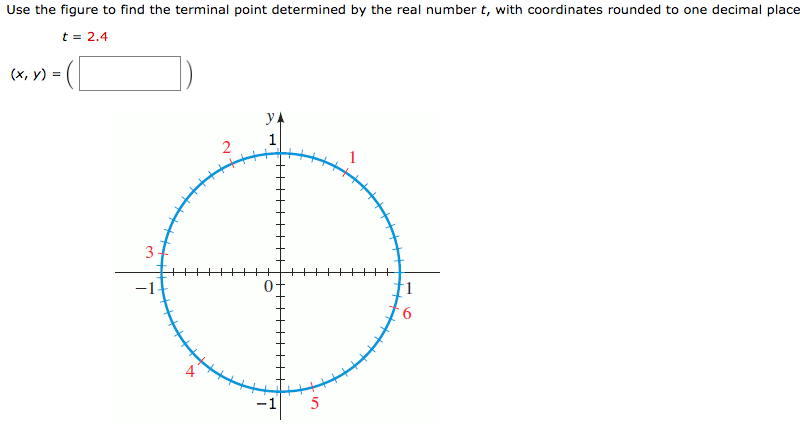 Use the figure to find the terminal point determined by the real number $t$, with coordinates rounded to one decimal place

$t = 2.4$

$(x, y) = ($ $)$

y
1
2
1
3
−1
0
1
6
4
−1
5